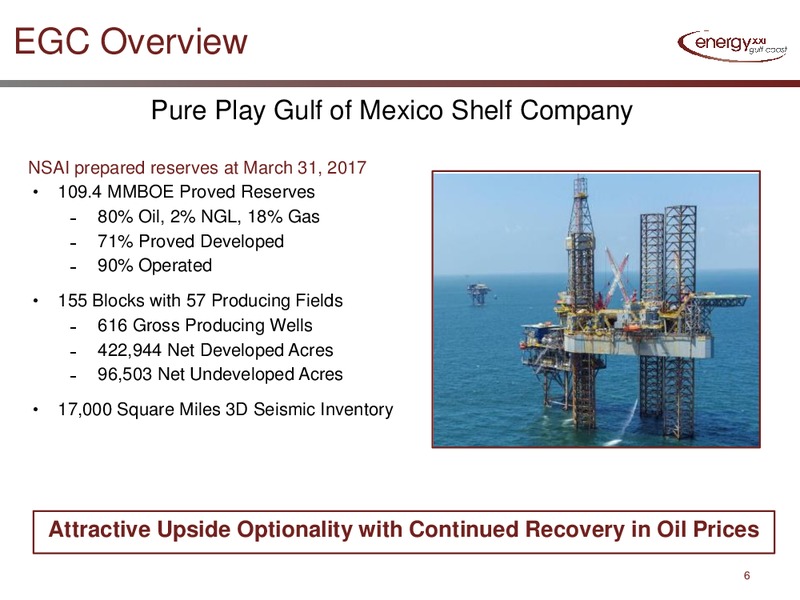 EGC Overview

energy XXI gulf coast

Pure Play Gulf of Mexico Shelf Company

NSAI prepared reserves at March 31, 2017

• 109.4 MMBOE Proved Reserves
 - 80% Oil, 2% NGL, 18% Gas
 - 71% Proved Developed
 - 90% Operated

• 155 Blocks with 57 Producing Fields
 - 616 Gross Producing Wells
 - 422,944 Net Developed Acres
 - 96,503 Net Undeveloped Acres

• 17,000 Square Miles 3D Seismic Inventory

Attractive Upside Optionality with Continued Recovery in Oil Prices

6